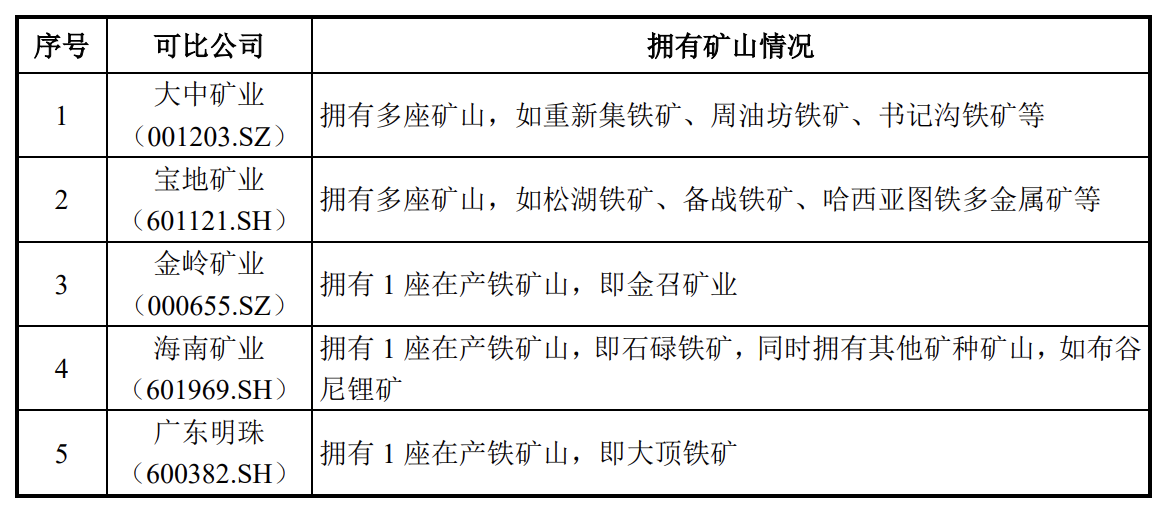 | 序号 | 可比公司 | 拥有矿山情况 |
|---|---|---|
| 1 | 大中矿业（001203.SZ） | 拥有多座矿山，如重新集铁矿、周油坊铁矿、书记沟铁矿等 |
| 2 | 宝地矿业（601121.SH） | 拥有多座矿山，如松湖铁矿、备战铁矿、哈西亚图铁多金属矿等 |
| 3 | 金岭矿业（000655.SZ） | 拥有 1 座在产铁矿山，即金召矿业 |
| 4 | 海南矿业（601969.SH） | 拥有 1 座在产铁矿山，即石碌铁矿，同时拥有其他矿种矿山，如布谷尼锂矿 |
| 5 | 广东明珠（600382.SH） | 拥有 1 座在产铁矿山，即大顶铁矿 |